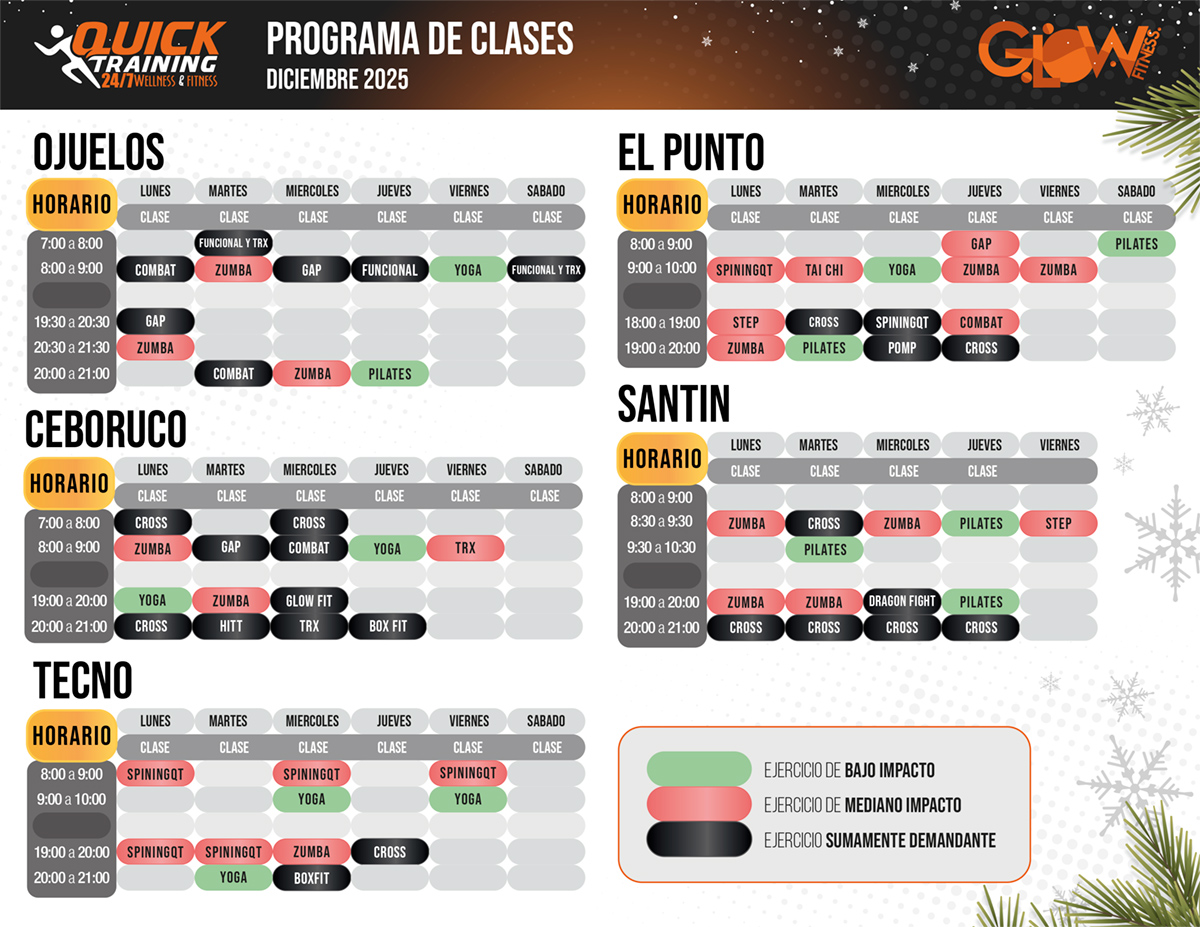 QUICK TRAINING 24/7 WELLNESS & FITNESS

PROGRAMA DE CLASES
DICIEMBRE 2025

GLOW FITNESS

OJUELOS

| HORARIO | LUNES | MARTES | MIERCOLES | JUEVES | VIERNES | SABADO |
|---|---|---|---|---|---|---|
| | CLASE | CLASE | CLASE | CLASE | CLASE | CLASE |
| 7:00 a 8:00 | | FUNCIONAL Y TRX | | | | |
| 8:00 a 9:00 | COMBAT | ZUMBA | GAP | FUNCIONAL | YOGA | FUNCIONAL Y TRX |
| | | | | | | |
| 19:30 a 20:30 | GAP | | | | | |
| 20:30 a 21:30 | ZUMBA | | | | | |
| 20:00 a 21:00 | | COMBAT | ZUMBA | PILATES | | |

CEBORUCO

| HORARIO | LUNES | MARTES | MIERCOLES | JUEVES | VIERNES | SABADO |
|---|---|---|---|---|---|---|
| | CLASE | CLASE | CLASE | CLASE | CLASE | CLASE |
| 7:00 a 8:00 | CROSS | | CROSS | | | |
| 8:00 a 9:00 | ZUMBA | GAP | COMBAT | YOGA | TRX | |
| | | | | | | |
| 19:00 a 20:00 | YOGA | ZUMBA | GLOW FIT | | | |
| 20:00 a 21:00 | CROSS | HITT | TRX | BOX FIT | | |

TECNO

| HORARIO | LUNES | MARTES | MIERCOLES | JUEVES | VIERNES | SABADO |
|---|---|---|---|---|---|---|
| | CLASE | CLASE | CLASE | CLASE | CLASE | CLASE |
| 8:00 a 9:00 | SPININGQT | | SPININGQT | | SPININGQT | |
| 9:00 a 10:00 | | | YOGA | | YOGA | |
| | | | | | | |
| 19:00 a 20:00 | SPININGQT | SPININGQT | ZUMBA | CROSS | | |
| 20:00 a 21:00 | | YOGA | BOXFIT | | | |

EL PUNTO

| HORARIO | LUNES | MARTES | MIERCOLES | JUEVES | VIERNES | SABADO |
|---|---|---|---|---|---|---|
| | CLASE | CLASE | CLASE | CLASE | CLASE | CLASE |
| 8:00 a 9:00 | | | | GAP | | PILATES |
| 9:00 a 10:00 | SPININGQT | TAI CHI | YOGA | ZUMBA | ZUMBA | |
| | | | | | | |
| 18:00 a 19:00 | STEP | CROSS | SPININGQT | COMBAT | | |
| 19:00 a 20:00 | ZUMBA | PILATES | POMP | CROSS | | |

SANTIN

| HORARIO | LUNES | MARTES | MIERCOLES | JUEVES | VIERNES |
|---|---|---|---|---|---|
| | CLASE | CLASE | CLASE | CLASE | |
| 8:00 a 9:00 | | | | | |
| 8:30 a 9:30 | ZUMBA | CROSS | ZUMBA | PILATES | STEP |
| 9:30 a 10:30 | | PILATES | | | |
| | | | | | |
| 19:00 a 20:00 | ZUMBA | ZUMBA | DRAGON FIGHT | PILATES | |
| 20:00 a 21:00 | CROSS | CROSS | CROSS | CROSS | |

EJERCICIO DE BAJO IMPACTO
EJERCICIO DE MEDIANO IMPACTO
EJERCICIO SUMAMENTE DEMANDANTE